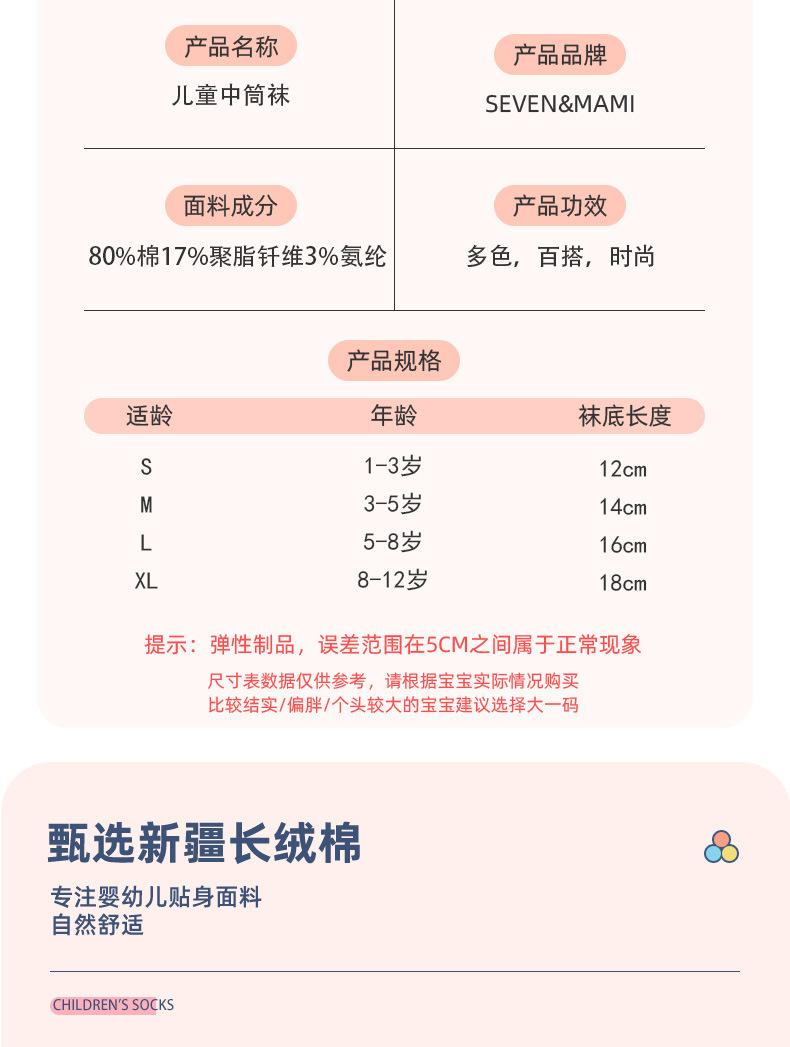 产品名称
儿童中筒袜

产品品牌
SEVEN&MAMI

面料成分
80%棉17%聚脂钎维3%氨纶

产品功效
多色，百搭，时尚

产品规格

| 适龄 | 年龄 | 袜底长度 |
|---|---|---|
| S | 1-3岁 | 12cm |
| M | 3-5岁 | 14cm |
| L | 5-8岁 | 16cm |
| XL | 8-12岁 | 18cm |

提示：弹性制品，误差范围在5CM之间属于正常现象

尺寸表数据仅供参考，请根据宝宝实际情况购买
比较结实/偏胖/个头较大的宝宝建议选择大一码

甄选新疆长绒棉

专注婴幼儿贴身面料
自然舒适

CHILDREN'S SOCKS